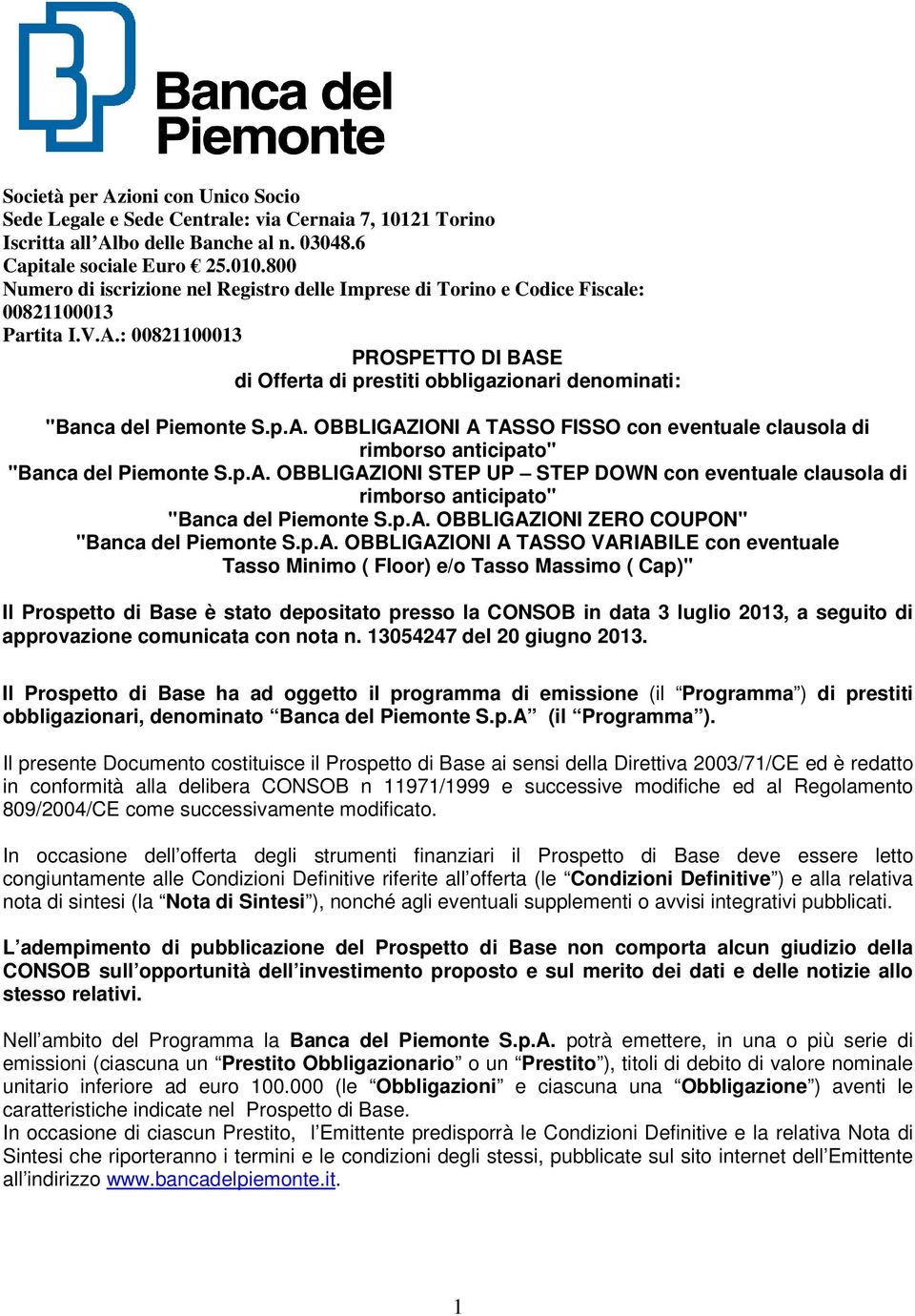 Banca del Piemonte

Società per Azioni con Unico Socio
Sede Legale e Sede Centrale: via Cernaia 7, 10121 Torino
Iscritta all'Albo delle Banche al n. 03048.6
Capitale sociale Euro € 25.010.800
Numero di iscrizione nel Registro delle Imprese di Torino e Codice Fiscale: 00821100013
Partita I.V.A.: 00821100013

PROSPETTO DI BASE
di Offerta di prestiti obbligazionari denominati:

"Banca del Piemonte S.p.A. OBBLIGAZIONI A TASSO FISSO con eventuale clausola di rimborso anticipato"
"Banca del Piemonte S.p.A. OBBLIGAZIONI STEP UP – STEP DOWN con eventuale clausola di rimborso anticipato"
"Banca del Piemonte S.p.A. OBBLIGAZIONI ZERO COUPON"
"Banca del Piemonte S.p.A. OBBLIGAZIONI A TASSO VARIABILE con eventuale Tasso Minimo ( Floor) e/o Tasso Massimo ( Cap)"

Il Prospetto di Base è stato depositato presso la CONSOB in data 3 luglio 2013, a seguito di approvazione comunicata con nota n. 13054247 del 20 giugno 2013.

Il Prospetto di Base ha ad oggetto il programma di emissione (il "Programma") di prestiti obbligazionari, denominato "Banca del Piemonte S.p.A" (il "Programma").

Il presente Documento costituisce il Prospetto di Base ai sensi della Direttiva 2003/71/CE ed è redatto in conformità alla delibera CONSOB n 11971/1999 e successive modifiche ed al Regolamento 809/2004/CE come successivamente modificato.

In occasione dell'offerta degli strumenti finanziari il Prospetto di Base deve essere letto congiuntamente alle Condizioni Definitive riferite all'offerta (le "Condizioni Definitive") e alla relativa nota di sintesi (la "Nota di Sintesi"), nonché agli eventuali supplementi o avvisi integrativi pubblicati.

L'adempimento di pubblicazione del Prospetto di Base non comporta alcun giudizio della CONSOB sull'opportunità dell'investimento proposto e sul merito dei dati e delle notizie allo stesso relativi.

Nell'ambito del Programma la Banca del Piemonte S.p.A. potrà emettere, in una o più serie di emissioni (ciascuna un "Prestito Obbligazionario" o un "Prestito"), titoli di debito di valore nominale unitario inferiore ad euro 100.000 (le "Obbligazioni" e ciascuna una "Obbligazione") aventi le caratteristiche indicate nel Prospetto di Base.
In occasione di ciascun Prestito, l'Emittente predisporrà le Condizioni Definitive e la relativa Nota di Sintesi che riporteranno i termini e le condizioni degli stessi, pubblicate sul sito internet dell'Emittente all'indirizzo www.bancadelpiemonte.it.

1